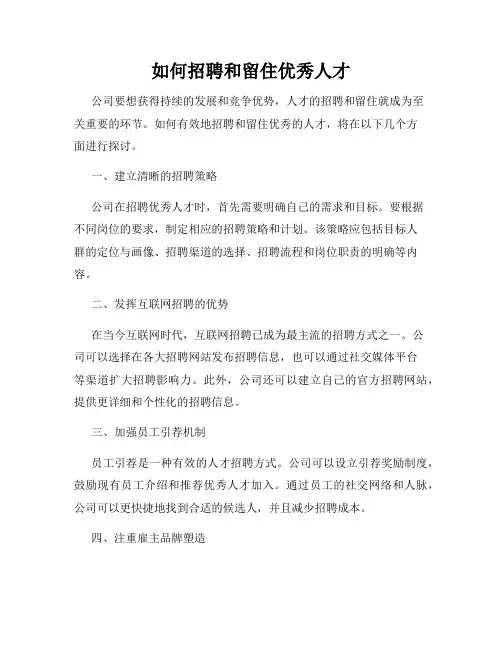 如何招聘和留住优秀人才

公司要想获得持续的发展和竞争优势，人才的招聘和留住就成为至关重要的环节。如何有效地招聘和留住优秀的人才，将在以下几个方面进行探讨。

一、建立清晰的招聘策略

公司在招聘优秀人才时，首先需要明确自己的需求和目标。要根据不同岗位的要求，制定相应的招聘策略和计划。该策略应包括目标人群的定位与画像、招聘渠道的选择、招聘流程和岗位职责的明确等内容。

二、发挥互联网招聘的优势

在当今互联网时代，互联网招聘已成为最主流的招聘方式之一。公司可以选择在各大招聘网站发布招聘信息，也可以通过社交媒体平台等渠道扩大招聘影响力。此外，公司还可以建立自己的官方招聘网站，提供更详细和个性化的招聘信息。

三、加强员工引荐机制

员工引荐是一种有效的人才招聘方式。公司可以设立引荐奖励制度，鼓励现有员工介绍和推荐优秀人才加入。通过员工的社交网络和人脉，公司可以更快捷地找到合适的候选人，并且减少招聘成本。

四、注重雇主品牌塑造